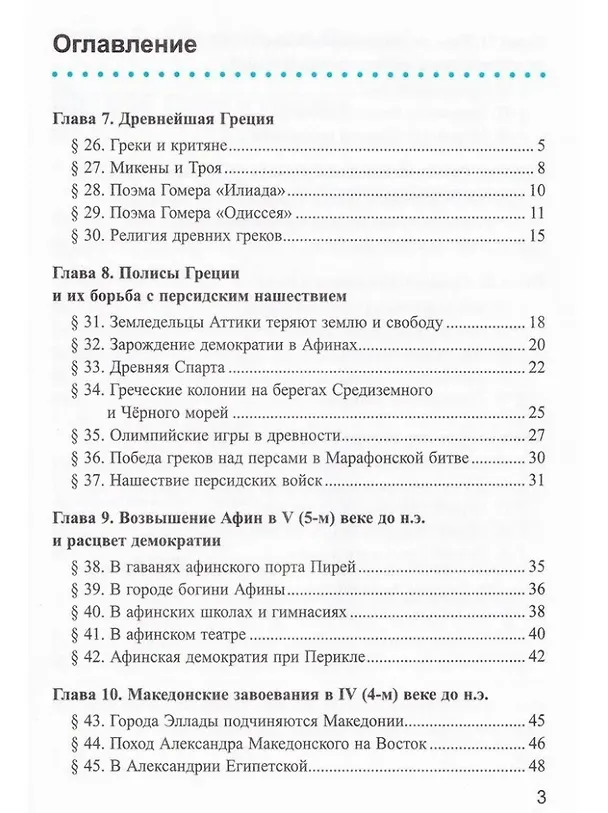 Оглавление

Глава 7. Древнейшая Греция

§ 26. Греки и критяне 5

§ 27. Микены и Троя 8

§ 28. Поэма Гомера «Илиада» 10

§ 29. Поэма Гомера «Одиссея» 11

§ 30. Религия древних греков 15

Глава 8. Полисы Греции
и их борьба с персидским нашествием

§ 31. Земледельцы Аттики теряют землю и свободу 18

§ 32. Зарождение демократии в Афинах 20

§ 33. Древняя Спарта 22

§ 34. Греческие колонии на берегах Средиземного и Чёрного морей 25

§ 35. Олимпийские игры в древности 27

§ 36. Победа греков над персами в Марафонской битве 30

§ 37. Нашествие персидских войск 31

Глава 9. Возвышение Афин в V (5-м) веке до н.э.
и расцвет демократии

§ 38. В гаванях афинского порта Пирей 35

§ 39. В городе богини Афины 36

§ 40. В афинских школах и гимнасиях 38

§ 41. В афинском театре 40

§ 42. Афинская демократия при Перикле 42

Глава 10. Македонские завоевания в IV (4-м) веке до н.э.

§ 43. Города Эллады подчиняются Македонии 45

§ 44. Поход Александра Македонского на Восток 46

§ 45. В Александрии Египетской 48

3